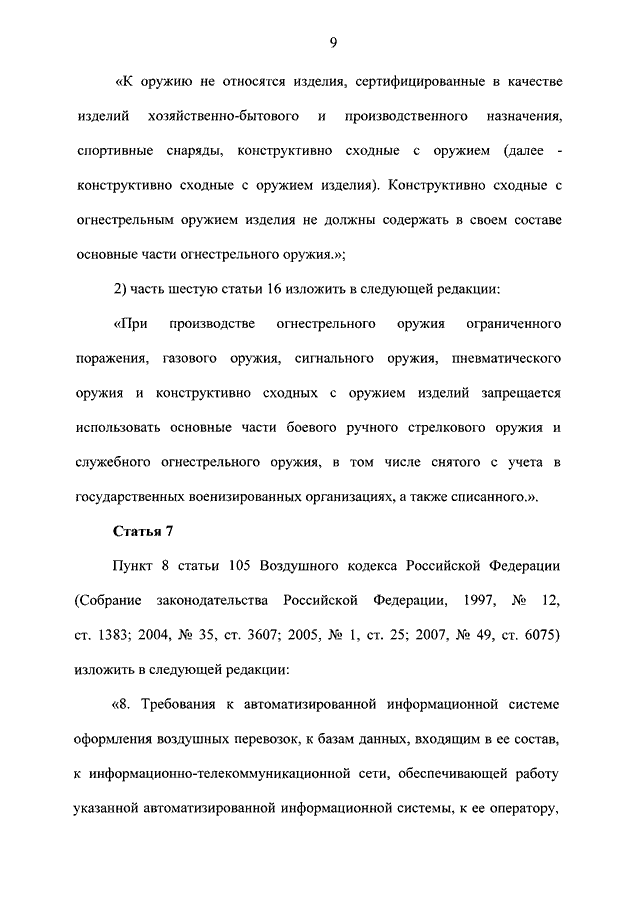 9

«К оружию не относятся изделия, сертифицированные в качестве изделий хозяйственно-бытового и производственного назначения, спортивные снаряды, конструктивно сходные с оружием (далее - конструктивно сходные с оружием изделия). Конструктивно сходные с огнестрельным оружием изделия не должны содержать в своем составе основные части огнестрельного оружия.»;

2) часть шестую статьи 16 изложить в следующей редакции:

«При производстве огнестрельного оружия ограниченного поражения, газового оружия, сигнального оружия, пневматического оружия и конструктивно сходных с оружием изделий запрещается использовать основные части боевого ручного стрелкового оружия и служебного огнестрельного оружия, в том числе снятого с учета в государственных военизированных организациях, а также списанного.».

Статья 7

Пункт 8 статьи 105 Воздушного кодекса Российской Федерации (Собрание законодательства Российской Федерации, 1997, № 12, ст. 1383; 2004, № 35, ст. 3607; 2005, № 1, ст. 25; 2007, № 49, ст. 6075) изложить в следующей редакции:

«8. Требования к автоматизированной информационной системе оформления воздушных перевозок, к базам данных, входящим в ее состав, к информационно-телекоммуникационной сети, обеспечивающей работу указанной автоматизированной информационной системы, к ее оператору,